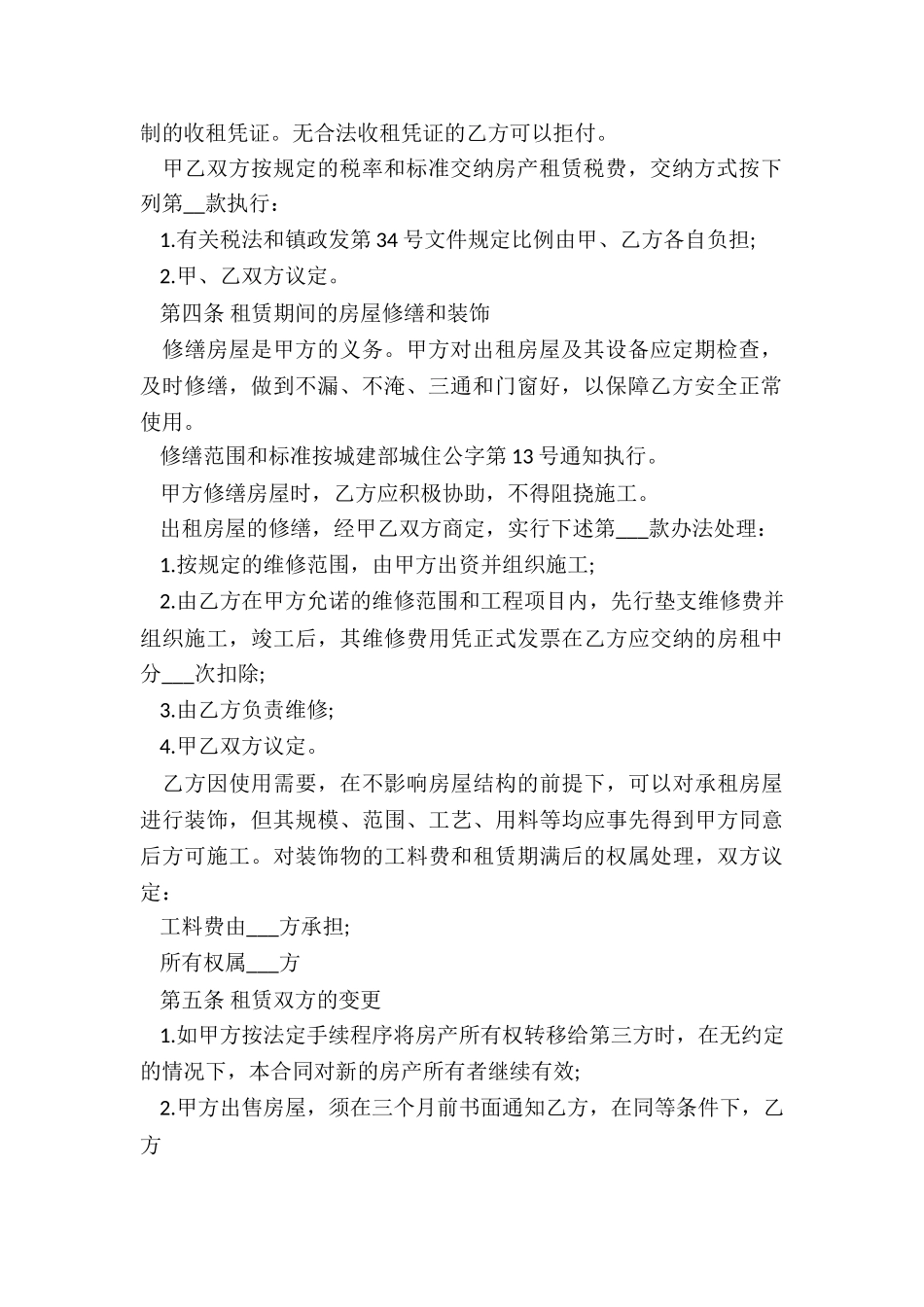 制的收租凭证。无合法收租凭证的乙方可以拒付。

甲乙双方按规定的税率和标准交纳房产租赁税费，交纳方式按下列第__款执行：

1.有关税法和镇政发第 34 号文件规定比例由甲、乙方各自负担;

2.甲、乙双方议定。

第四条 租赁期间的房屋修缮和装饰

修缮房屋是甲方的义务。甲方对出租房屋及其设备应定期检查，及时修缮，做到不漏、不淹、三通和门窗好，以保障乙方安全正常使用。

修缮范围和标准按城建部城住公字第 13 号通知执行。

甲方修缮房屋时，乙方应积极协助，不得阻挠施工。

出租房屋的修缮，经甲乙双方商定，实行下述第___款办法处理：

1.按规定的维修范围，由甲方出资并组织施工;

2.由乙方在甲方允诺的维修范围和工程项目内，先行垫支维修费并组织施工，竣工后，其维修费用凭正式发票在乙方应交纳的房租中分___次扣除;

3.由乙方负责维修;

4.甲乙双方议定。

乙方因使用需要，在不影响房屋结构的前提下，可以对承租房屋进行装饰，但其规模、范围、工艺、用料等均应事先得到甲方同意后方可施工。对装饰物的工料费和租赁期满后的权属处理，双方议定：

工料费由___方承担;

所有权属___方

第五条 租赁双方的变更

1.如甲方按法定手续程序将房产所有权转移给第三方时，在无约定的情况下，本合同对新的房产所有者继续有效;

2.甲方出售房屋，须在三个月前书面通知乙方，在同等条件下，乙方